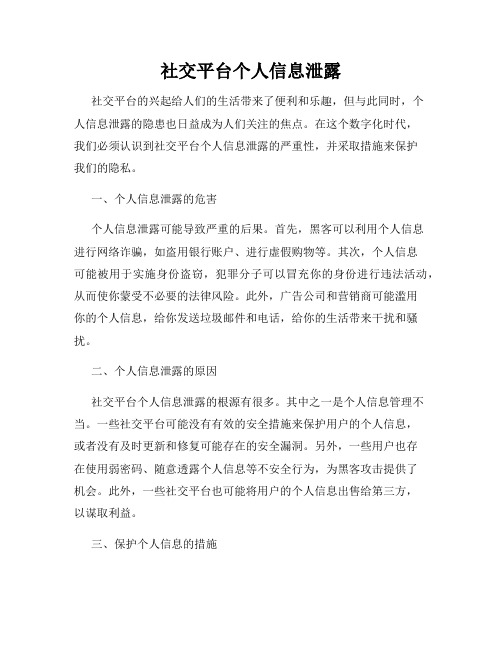 社交平台个人信息泄露

社交平台的兴起给人们的生活带来了便利和乐趣，但与此同时，个人信息泄露的隐患也日益成为人们关注的焦点。在这个数字化时代，我们必须认识到社交平台个人信息泄露的严重性，并采取措施来保护我们的隐私。

一、个人信息泄露的危害

个人信息泄露可能导致严重的后果。首先，黑客可以利用个人信息进行网络诈骗，如盗用银行账户、进行虚假购物等。其次，个人信息可能被用于实施身份盗窃，犯罪分子可以冒充你的身份进行违法活动，从而使你蒙受不必要的法律风险。此外，广告公司和营销商可能滥用你的个人信息，给你发送垃圾邮件和电话，给你的生活带来干扰和骚扰。

二、个人信息泄露的原因

社交平台个人信息泄露的根源有很多。其中之一是个人信息管理不当。一些社交平台可能没有有效的安全措施来保护用户的个人信息，或者没有及时更新和修复可能存在的安全漏洞。另外，一些用户也存在使用弱密码、随意透露个人信息等不安全行为，为黑客攻击提供了机会。此外，一些社交平台也可能将用户的个人信息出售给第三方，以谋取利益。

三、保护个人信息的措施